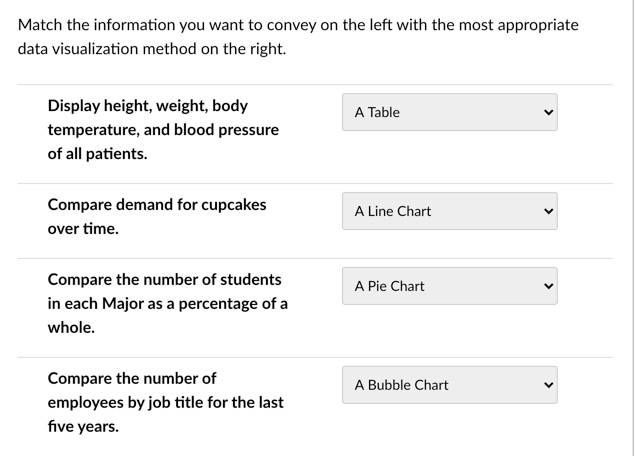 Match the information you want to convey on the left with the most appropriate data visualization method on the right.

Display height, weight, body temperature, and blood pressure of all patients.

A Table

Compare demand for cupcakes over time.

A Line Chart

Compare the number of students in each Major as a percentage of a whole.

A Pie Chart

Compare the number of employees by job title for the last five years.

A Bubble Chart